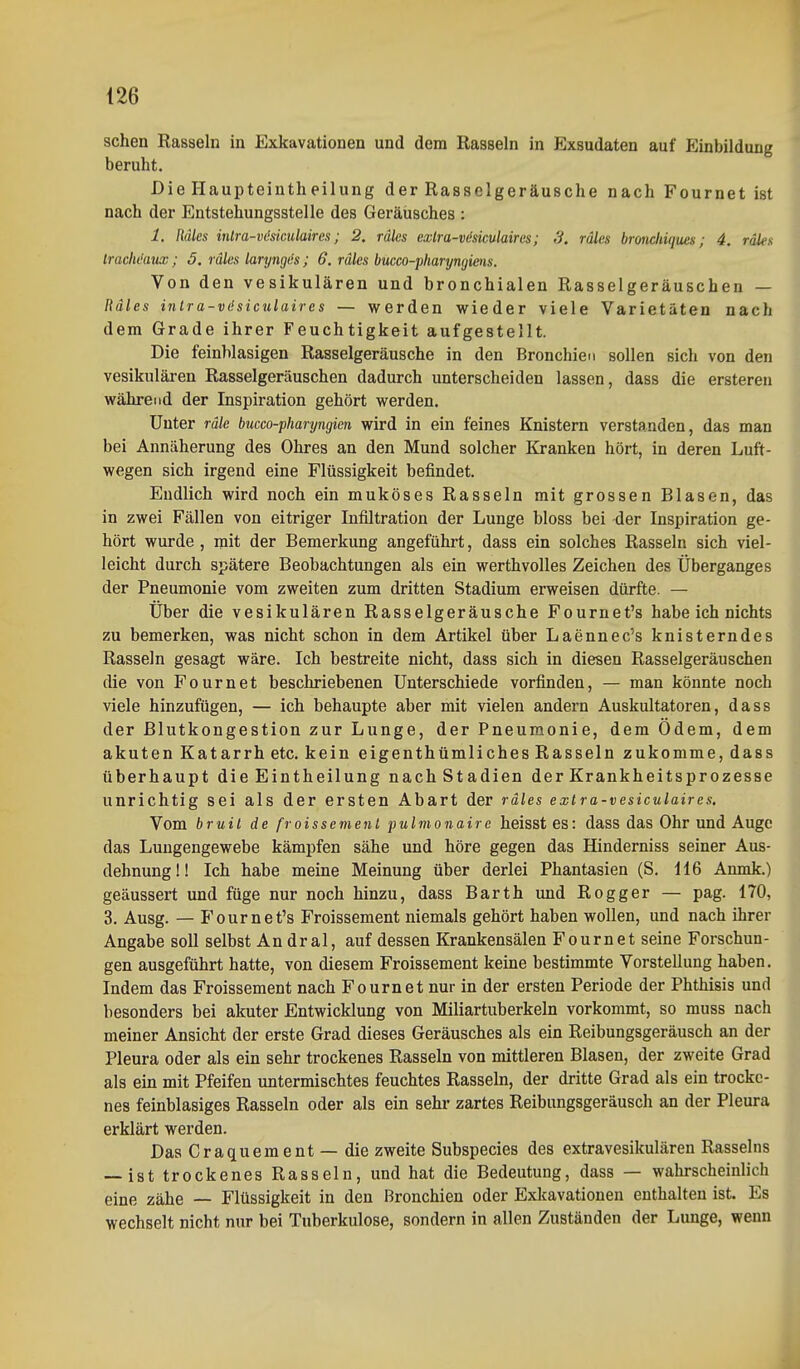 126

schen Rasseln in Exkavationen und dem Rasseln in Exsudaten auf Einbildung beruht.

Die Haupteintheilung der Rasselgeräusche nach Fournet ist nach der Entstehungsstelle des Geräusches:

1. Râles intra-vésiculaires; 2. râles extra-vésiculaires; 3. râles bronchiques; 4. râles trachéaux; 5. râles laryngés; 6. râles bucco-pharyngiens.

Von den vesikulären und bronchialen Rasselgeräuschen — Râles intra-vésiculaires — werden wieder viele Varietäten nach dem Grade ihrer Feuchtigkeit aufgestellt.

Die feinblasigen Rasselgeräusche in den Bronchien sollen sich von den vesikulären Rasselgeräuschen dadurch unterscheiden lassen, dass die ersteren während der Inspiration gehört werden.

Unter râle bucco-pharyngien wird in ein feines Knistern verstanden, das man bei Annäherung des Ohres an den Mund solcher Kranken hört, in deren Luftwegen sich irgend eine Flüssigkeit befindet.

Endlich wird noch ein muköses Rasseln mit grossen Blasen, das in zwei Fällen von eitriger Infiltration der Lunge bloss bei der Inspiration gehört wurde, mit der Bemerkung angeführt, dass ein solches Rasseln sich vielleicht durch spätere Beobachtungen als ein werthvolles Zeichen des Überganges der Pneumonie vom zweiten zum dritten Stadium erweisen dürfte. —

Über die vesikulären Rasselgeräusche Fournet's habe ich nichts zu bemerken, was nicht schon in dem Artikel über Laënnec's knisterndes Rasseln gesagt wäre. Ich bestreite nicht, dass sich in diesen Rasselgeräuschen die von Fournet beschriebenen Unterschiede vorfinden, — man könnte noch viele hinzufügen, — ich behaupte aber mit vielen andern Auskultatoren, dass der Blutkongestion zur Lunge, der Pneumonie, dem Ödem, dem akuten Katarrh etc. kein eigenthümliches Rasseln zukomme, dass überhaupt die Eintheilung nach Stadien der Krankheitsprozesse unrichtig sei als der ersten Abart der râles extra-vesiculaires.

Vom bruit de froissement pulmonaire heisst es: dass das Ohr und Auge das Lungengewebe kämpfen sähe und höre gegen das Hinderniss seiner Ausdehnung!! Ich habe meine Meinung über derlei Phantasien (S. 116 Anmk.) geäussert und füge nur noch hinzu, dass Barth und Rogger — pag. 170, 3. Ausg. — Fournet's Froissement niemals gehört haben wollen, und nach ihrer Angabe soll selbst Andral, auf dessen Krankensälen Fournet seine Forschungen ausgeführt hatte, von diesem Froissement keine bestimmte Vorstellung haben. Indem das Froissement nach Fournet nur in der ersten Periode der Phthisis und besonders bei akuter Entwicklung von Miliartuberkeln vorkommt, so muss nach meiner Ansicht der erste Grad dieses Geräusches als ein Reibungsgeräusch an der Pleura oder als ein sehr trockenes Rasseln von mittleren Blasen, der zweite Grad als ein mit Pfeifen untermischtes feuchtes Rasseln, der dritte Grad als ein trockenes feinblasiges Rasseln oder als ein sehr zartes Reibungsgeräusch an der Pleura erklärt werden.

Das Craquement — die zweite Subspecies des extravesikulären Rasselns — ist trockenes Rasseln, und hat die Bedeutung, dass — wahrscheinlich eine zähe — Flüssigkeit in den Bronchien oder Exkavationen enthalten ist. Es wechselt nicht nur bei Tuberkulose, sondern in allen Zuständen der Lunge, wenn